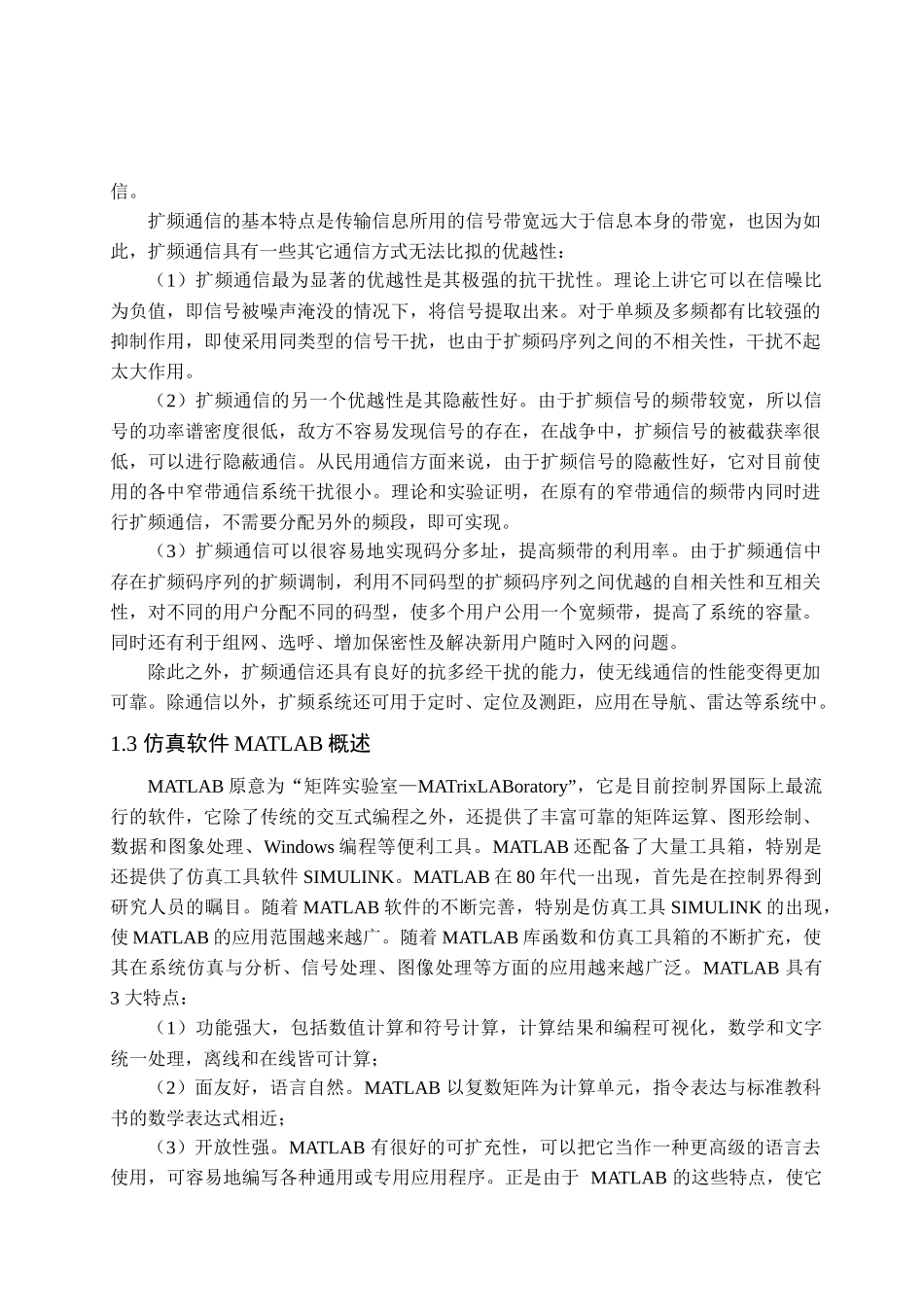 信。

扩频通信的基本特点是传输信息所用的信号带宽远大于信息本身的带宽，也因为如此，扩频通信具有一些其它通信方式无法比拟的优越性：

（1）扩频通信最为显著的优越性是其极强的抗干扰性。理论上讲它可以在信噪比为负值，即信号被噪声淹没的情况下，将信号提取出来。对于单频及多频都有比较强的抑制作用，即使采用同类型的信号干扰，也由于扩频码序列之间的不相关性，干扰不起太大作用。

（2）扩频通信的另一个优越性是其隐蔽性好。由于扩频信号的频带较宽，所以信号的功率谱密度很低，敌方不容易发现信号的存在，在战争中，扩频信号的被截获率很低，可以进行隐蔽通信。从民用通信方面来说，由于扩频信号的隐蔽性好，它对目前使用的各中窄带通信系统干扰很小。理论和实验证明，在原有的窄带通信的频带内同时进行扩频通信，不需要分配另外的频段，即可实现。

（3）扩频通信可以很容易地实现码分多址，提高频带的利用率。由于扩频通信中存在扩频码序列的扩频调制，利用不同码型的扩频码序列之间优越的自相关性和互相关性，对不同的用户分配不同的码型，使多个用户公用一个宽频带，提高了系统的容量。同时还有利于组网、选呼、增加保密性及解决新用户随时入网的问题。

除此之外，扩频通信还具有良好的抗多经干扰的能力，使无线通信的性能变得更加可靠。除通信以外，扩频系统还可用于定时、定位及测距，应用在导航、雷达等系统中。

1.3 仿真软件 MATLAB 概述

MATLAB 原意为“矩阵实验室—MATrixLABoratory”，它是目前控制界国际上最流行的软件，它除了传统的交互式编程之外，还提供了丰富可靠的矩阵运算、图形绘制、数据和图象处理、Windows 编程等便利工具。MATLAB 还配备了大量工具箱，特别是还提供了仿真工具软件 SIMULINK。MATLAB 在 80 年代一出现，首先是在控制界得到研究人员的瞩目。随着 MATLAB 软件的不断完善，特别是仿真工具 SIMULINK 的出现，使 MATLAB 的应用范围越来越广。随着 MATLAB 库函数和仿真工具箱的不断扩充，使其在系统仿真与分析、信号处理、图像处理等方面的应用越来越广泛。MATLAB 具有 3 大特点：

（1）功能强大，包括数值计算和符号计算，计算结果和编程可视化，数学和文字统一处理，离线和在线皆可计算；

（2）面友好，语言自然。MATLAB 以复数矩阵为计算单元，指令表达与标准教科书的数学表达式相近；

（3）开放性强。MATLAB 有很好的可扩充性，可以把它当作一种更高级的语言去使用，可容易地编写各种通用或专用应用程序。正是由于 MATLAB 的这些特点，使它